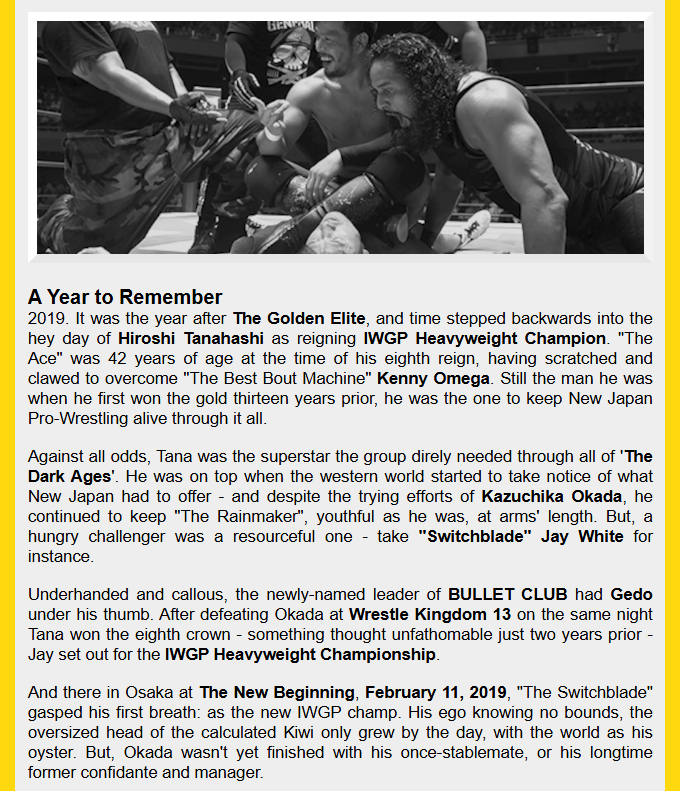 A Year to Remember
2019. It was the year after The Golden Elite, and time stepped backwards into the hey day of Hiroshi Tanahashi as reigning IWGP Heavyweight Champion. "The Ace" was 42 years of age at the time of his eighth reign, having scratched and clawed to overcome "The Best Bout Machine" Kenny Omega. Still the man he was when he first won the gold thirteen years prior, he was the one to keep New Japan Pro-Wrestling alive through it all.

Against all odds, Tana was the superstar the group direly needed through all of 'The Dark Ages'. He was on top when the western world started to take notice of what New Japan had to offer - and despite the trying efforts of Kazuchika Okada, he continued to keep "The Rainmaker", youthful as he was, at arms' length. But, a hungry challenger was a resourceful one - take "Switchblade" Jay White for instance.

Underhanded and callous, the newly-named leader of BULLET CLUB had Gedo under his thumb. After defeating Okada at Wrestle Kingdom 13 on the same night Tana won the eighth crown - something thought unfathomable just two years prior - Jay set out for the IWGP Heavyweight Championship.

And there in Osaka at The New Beginning, February 11, 2019, "The Switchblade" gasped his first breath: as the new IWGP champ. His ego knowing no bounds, the oversized head of the calculated Kiwi only grew by the day, with the world as his oyster. But, Okada wasn't yet finished with his once-stablemate, or his longtime former confidante and manager.